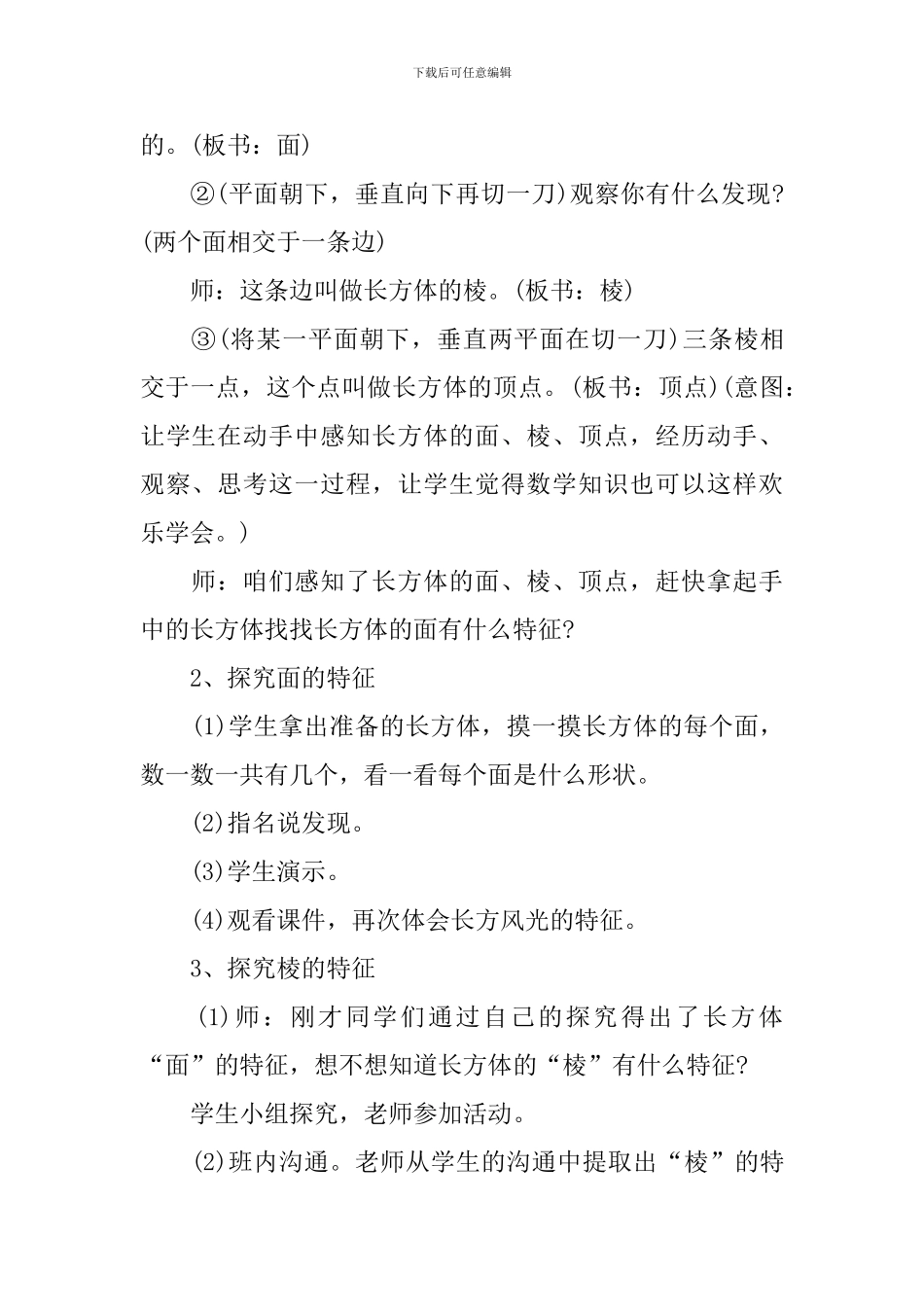 下载后可任意编辑

的。(板书：面)

②(平面朝下，垂直向下再切一刀)观察你有什么发现?(两个面相交于一条边)

师：这条边叫做长方体的棱。(板书：棱)

③(将某一平面朝下，垂直两平面在切一刀)三条棱相交于一点，这个点叫做长方体的顶点。(板书：顶点)(意图：让学生在动手中感知长方体的面、棱、顶点，经历动手、观察、思考这一过程，让学生觉得数学知识也可以这样欢乐学会。)

师：咱们感知了长方体的面、棱、顶点，赶快拿起手中的长方体找找长方体的面有什么特征?

2、探究面的特征

(1)学生拿出准备的长方体，摸一摸长方体的每个面，数一数一共有几个，看一看每个面是什么形状。

(2)指名说发现。

(3)学生演示。

(4)观看课件，再次体会长方风光的特征。

3、探究棱的特征

(1)师：刚才同学们通过自己的探究得出了长方体“面”的特征，想不想知道长方体的“棱”有什么特征?

学生小组探究，老师参加活动。

(2)班内沟通。老师从学生的沟通中提取出“棱”的特